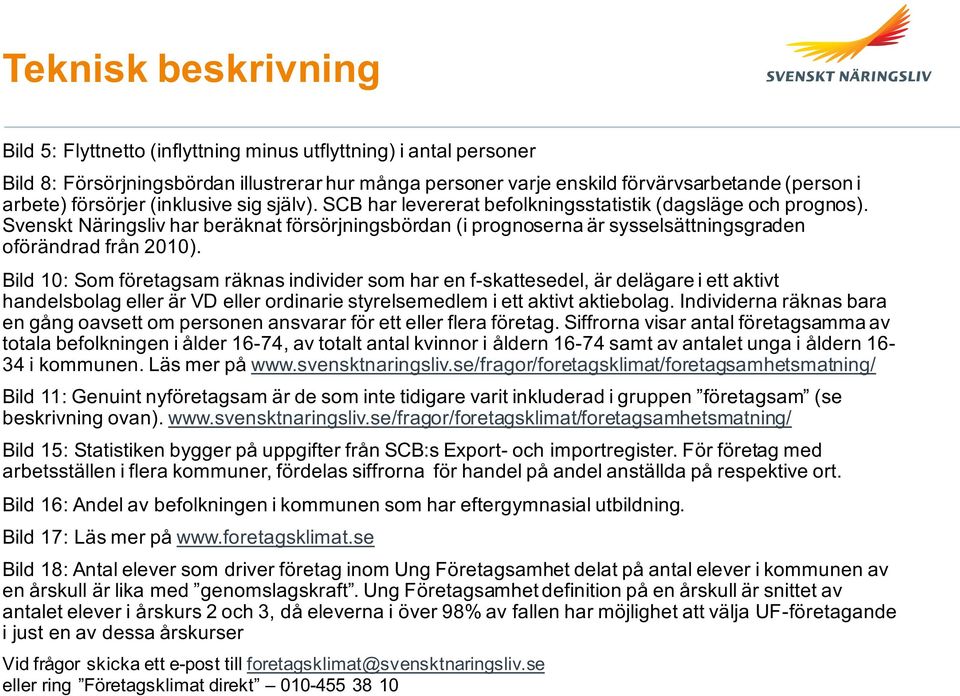 Teknisk beskrivning

SVENSKT NÄRINGSLIV

Bild 5: Flyttnetto (inflyttning minus utflyttning) i antal personer

Bild 8: Försörjningsbördan illustrerar hur många personer varje enskild förvärvsarbetande (person i arbete) försörjer (inklusive sig själv). SCB har levererat befolkningsstatistik (dagsläge och prognos). Svenskt Näringsliv har beräknat försörjningsbördan (i prognoserna är sysselsättningsgraden oförändrad från 2010).

Bild 10: Som företagsam räknas individer som har en f-skattesedel, är delägare i ett aktivt handelsbolag eller är VD eller ordinarie styrelsemedlem i ett aktivt aktiebolag. Individerna räknas bara en gång oavsett om personen ansvarar för ett eller flera företag. Siffrorna visar antal företagsamma av totala befolkningen i ålder 16-74, av totalt antal kvinnor i åldern 16-74 samt av antalet unga i åldern 16-34 i kommunen. Läs mer på www.svensktnaringsliv.se/fragor/foretagsklimat/foretagsamhetsmatning/

Bild 11: Genuint nyföretagsam är de som inte tidigare varit inkluderad i gruppen ”företagsam” (se beskrivning ovan). www.svensktnaringsliv.se/fragor/foretagsklimat/foretagsamhetsmatning/

Bild 15: Statistiken bygger på uppgifter från SCB:s Export- och importregister. För företag med arbetsställen i flera kommuner, fördelas siffrorna för handel på andel anställda på respektive ort.

Bild 16: Andel av befolkningen i kommunen som har eftergymnasial utbildning.

Bild 17: Läs mer på www.foretagsklimat.se

Bild 18: Antal elever som driver företag inom Ung Företagsamhet delat på antal elever i kommunen av en årskull är lika med ”genomslagskraft”. Ung Företagsamhet definition på en årskull är snittet av antalet elever i årskurs 2 och 3, då eleverna i över 98% av fallen har möjlighet att välja UF-företagande i just en av dessa årskurser

Vid frågor skicka ett e-post till foretagsklimat@svensktnaringsliv.se
eller ring ”Företagsklimat direkt” – 010-455 38 10